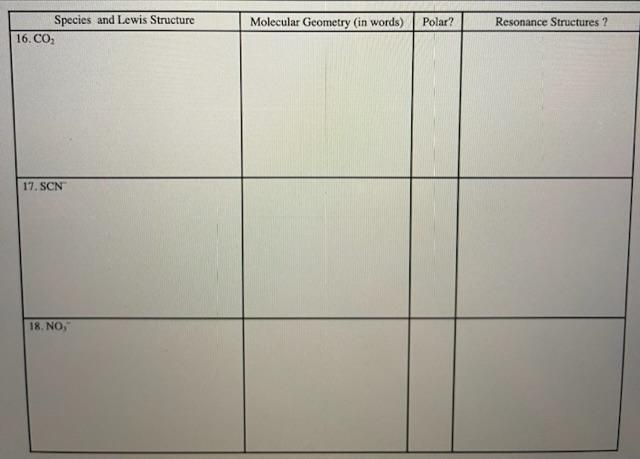 | Species and Lewis Structure | Molecular Geometry (in words) | Polar? | Resonance Structures ? |
|---|---|---|---|
| 16. $CO_2$ | | | |
| 17. $SCN^-$ | | | |
| 18. $NO_3^-$ | | | |